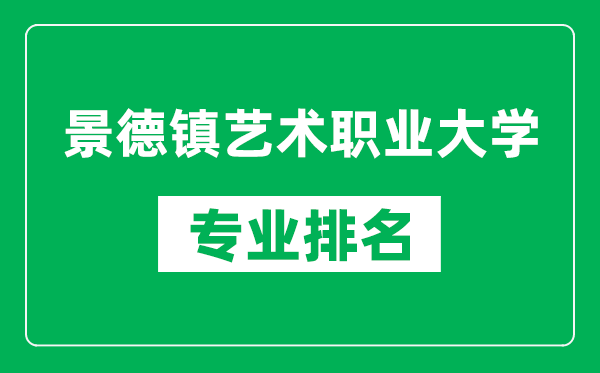 景德镇艺术职业大学

专业排名